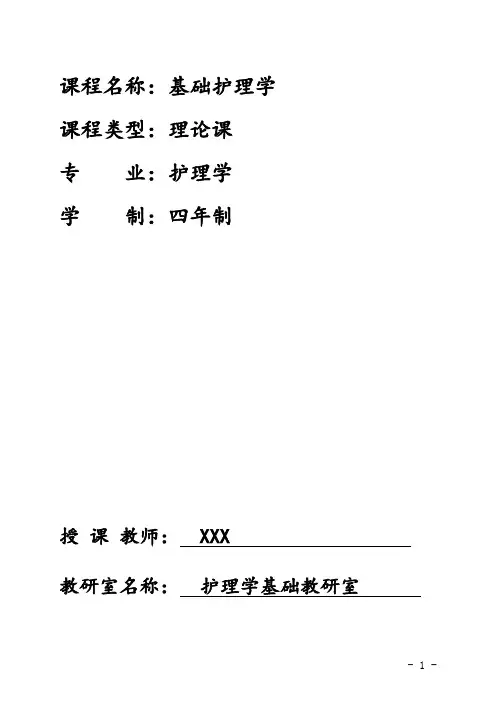 课程名称：基础护理学

课程类型：理论课

专　　业：护理学

学　　制：四年制

授 课 教师： XXX

教研室名称： 护理学基础教研室

- 1 -